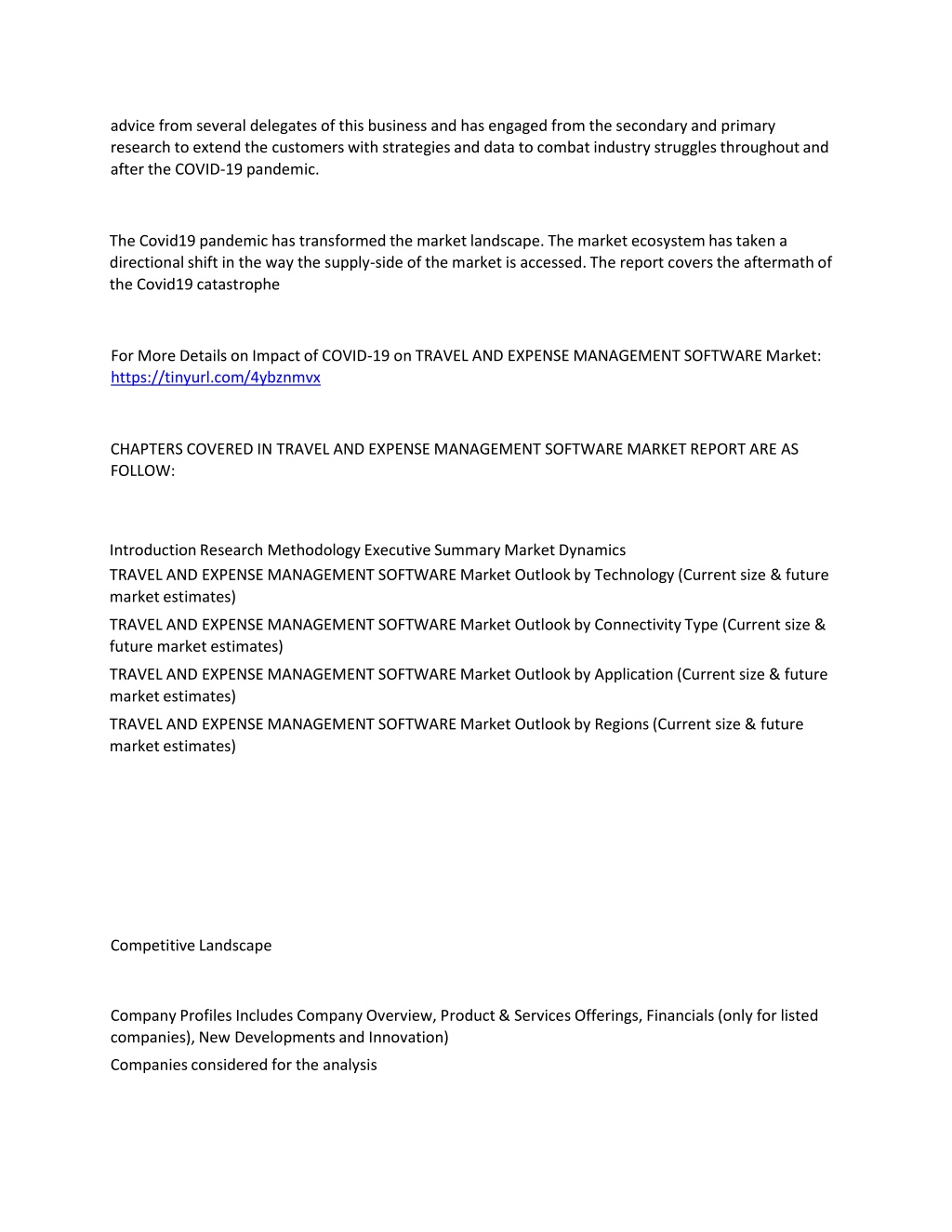 advice from several delegates of this business and has engaged from the secondary and primary research to extend the customers with strategies and data to combat industry struggles throughout and after the COVID-19 pandemic.

The Covid19 pandemic has transformed the market landscape. The market ecosystem has taken a directional shift in the way the supply-side of the market is accessed. The report covers the aftermath of the Covid19 catastrophe

For More Details on Impact of COVID-19 on TRAVEL AND EXPENSE MANAGEMENT SOFTWARE Market: https://tinyurl.com/4ybznmvx

CHAPTERS COVERED IN TRAVEL AND EXPENSE MANAGEMENT SOFTWARE MARKET REPORT ARE AS FOLLOW:

Introduction Research Methodology Executive Summary Market Dynamics
TRAVEL AND EXPENSE MANAGEMENT SOFTWARE Market Outlook by Technology (Current size & future market estimates)
TRAVEL AND EXPENSE MANAGEMENT SOFTWARE Market Outlook by Connectivity Type (Current size & future market estimates)
TRAVEL AND EXPENSE MANAGEMENT SOFTWARE Market Outlook by Application (Current size & future market estimates)
TRAVEL AND EXPENSE MANAGEMENT SOFTWARE Market Outlook by Regions (Current size & future market estimates)

Competitive Landscape

Company Profiles Includes Company Overview, Product & Services Offerings, Financials (only for listed companies), New Developments and Innovation)
Companies considered for the analysis